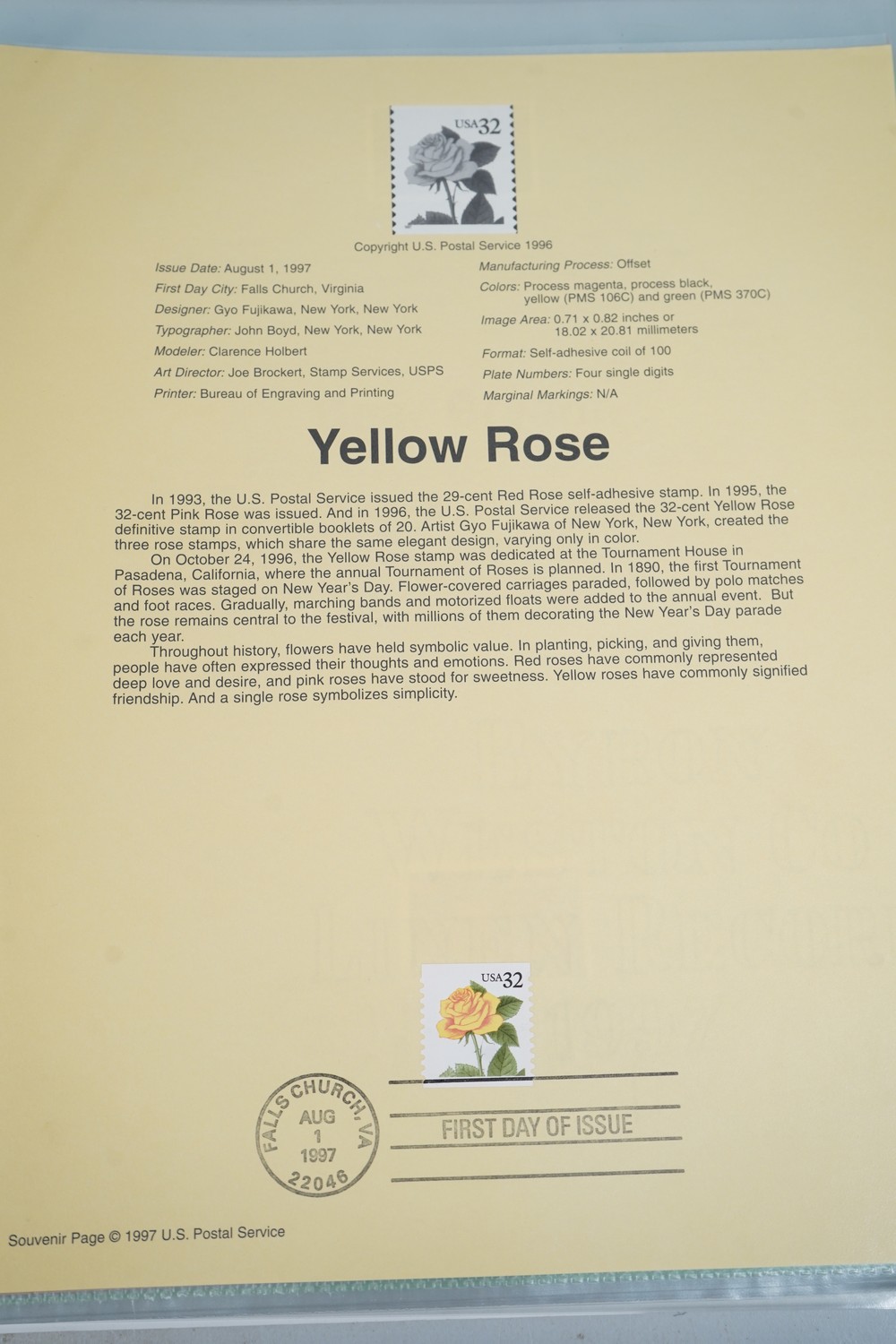 USA32

Copyright U.S. Postal Service 1996

Issue Date: August 1, 1997
First Day City: Falls Church, Virginia
Designer: Gyo Fujikawa, New York, New York
Typographer: John Boyd, New York, New York
Modeler: Clarence Holbert
Art Director: Joe Brockert, Stamp Services, USPS
Printer: Bureau of Engraving and Printing

Manufacturing Process: Offset
Colors: Process magenta, process black, yellow (PMS 106C) and green (PMS 370C)
Image Area: 0.71 x 0.82 inches or 18.02 x 20.81 millimeters
Format: Self-adhesive coil of 100
Plate Numbers: Four single digits
Marginal Markings: N/A

Yellow Rose

In 1993, the U.S. Postal Service issued the 29-cent Red Rose self-adhesive stamp. In 1995, the 32-cent Pink Rose was issued. And in 1996, the U.S. Postal Service released the 32-cent Yellow Rose definitive stamp in convertible booklets of 20. Artist Gyo Fujikawa of New York, New York, created the three rose stamps, which share the same elegant design, varying only in color.
On October 24, 1996, the Yellow Rose stamp was dedicated at the Tournament House in Pasadena, California, where the annual Tournament of Roses is planned. In 1890, the first Tournament of Roses was staged on New Year's Day. Flower-covered carriages paraded, followed by polo matches and foot races. Gradually, marching bands and motorized floats were added to the annual event. But the rose remains central to the festival, with millions of them decorating the New Year's Day parade each year.
Throughout history, flowers have held symbolic value. In planting, picking, and giving them, people have often expressed their thoughts and emotions. Red roses have commonly represented deep love and desire, and pink roses have stood for sweetness. Yellow roses have commonly signified friendship. And a single rose symbolizes simplicity.

USA32

FALLS CHURCH, VA
AUG
1
1997
22046

FIRST DAY OF ISSUE

Souvenir Page © 1997 U.S. Postal Service